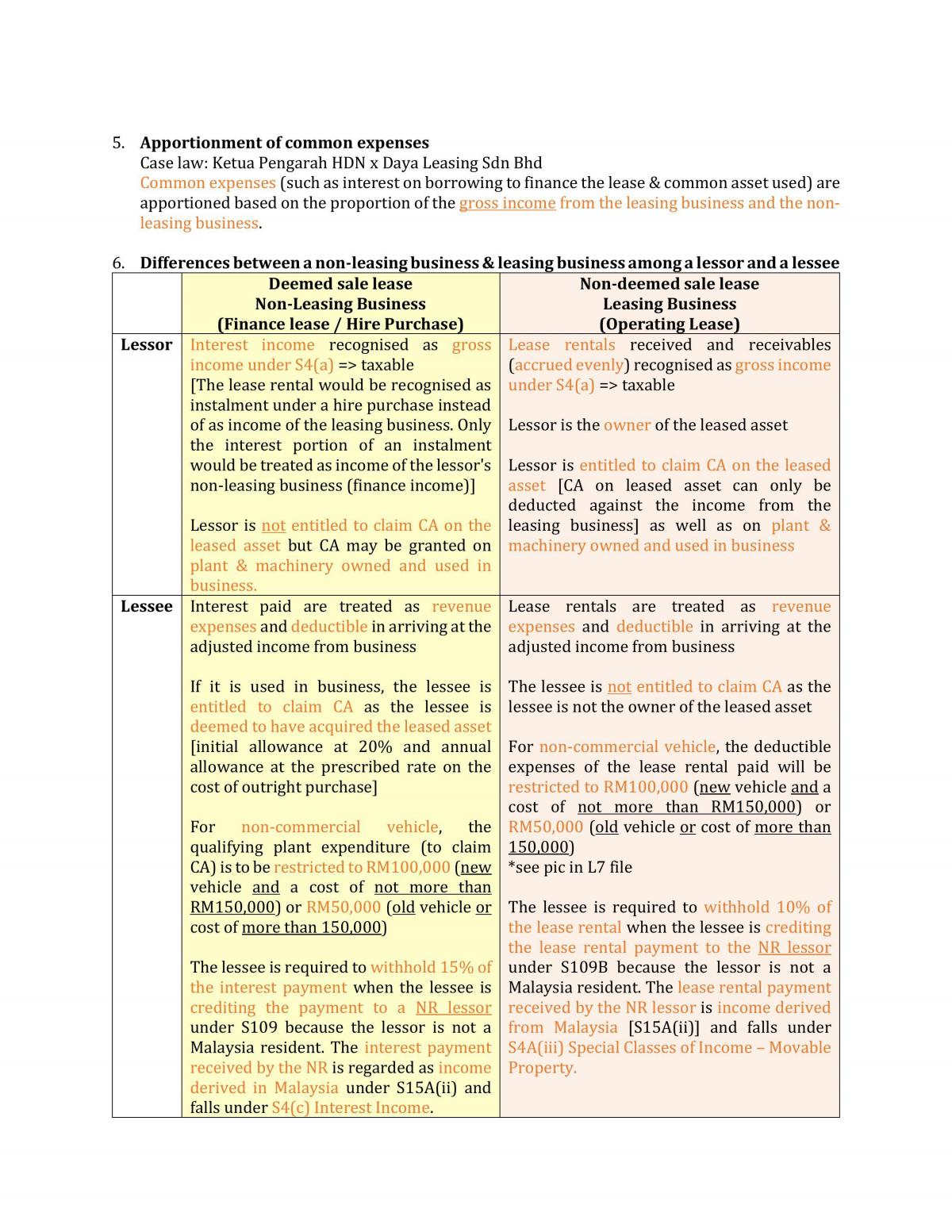 5. Apportionment of common expenses
Case law: Ketua Pengarah HDN x Daya Leasing Sdn Bhd
Common expenses (such as interest on borrowing to finance the lease & common asset used) are apportioned based on the proportion of the gross income from the leasing business and the non-leasing business.

6. Differences between a non-leasing business & leasing business among a lessor and a lessee

| | Deemed sale lease Non-Leasing Business (Finance lease / Hire Purchase) | Non-deemed sale lease Leasing Business (Operating Lease) |
|---|---|---|
| Lessor | Interest income recognised as gross income under S4(a) => taxable [The lease rental would be recognised as instalment under a hire purchase instead of as income of the leasing business. Only the interest portion of an instalment would be treated as income of the lessor's non-leasing business (finance income)] Lessor is not entitled to claim CA on the leased asset but CA may be granted on plant & machinery owned and used in business. | Lease rentals received and receivables (accrued evenly) recognised as gross income under S4(a) => taxable Lessor is the owner of the leased asset Lessor is entitled to claim CA on the leased asset [CA on leased asset can only be deducted against the income from the leasing business] as well as on plant & machinery owned and used in business |
| Lessee | Interest paid are treated as revenue expenses and deductible in arriving at the adjusted income from business If it is used in business, the lessee is entitled to claim CA as the lessee is deemed to have acquired the leased asset [initial allowance at 20% and annual allowance at the prescribed rate on the cost of outright purchase] For non-commercial vehicle, the qualifying plant expenditure (to claim CA) is to be restricted to RM100,000 (new vehicle and a cost of not more than RM150,000) or RM50,000 (old vehicle or cost of more than 150,000) The lessee is required to withhold 15% of the interest payment when the lessee is crediting the payment to a NR lessor under S109 because the lessor is not a Malaysia resident. The interest payment received by the NR is regarded as income derived in Malaysia under S15A(ii) and falls under S4(c) Interest Income. | Lease rentals are treated as revenue expenses and deductible in arriving at the adjusted income from business The lessee is not entitled to claim CA as the lessee is not the owner of the leased asset For non-commercial vehicle, the deductible expenses of the lease rental paid will be restricted to RM100,000 (new vehicle and a cost of not more than RM150,000) or RM50,000 (old vehicle or cost of more than 150,000) *see pic in L7 file The lessee is required to withhold 10% of the lease rental when the lessee is crediting the lease rental payment to the NR lessor under S109B because the lessor is not a Malaysia resident. The lease rental payment received by the NR lessor is income derived from Malaysia [S15A(ii)] and falls under S4A(iii) Special Classes of Income – Movable Property. |